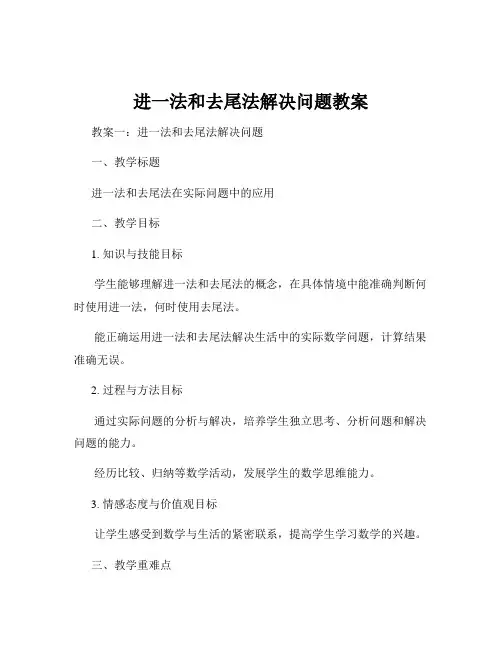 进一法和去尾法解决问题教案

教案一：进一法和去尾法解决问题

一、教学标题

进一法和去尾法在实际问题中的应用

二、教学目标

1. 知识与技能目标

学生能够理解进一法和去尾法的概念，在具体情境中能准确判断何时使用进一法，何时使用去尾法。

能正确运用进一法和去尾法解决生活中的实际数学问题，计算结果准确无误。

2. 过程与方法目标

通过实际问题的分析与解决，培养学生独立思考、分析问题和解决问题的能力。

经历比较、归纳等数学活动，发展学生的数学思维能力。

3. 情感态度与价值观目标

让学生感受到数学与生活的紧密联系，提高学生学习数学的兴趣。

三、教学重难点